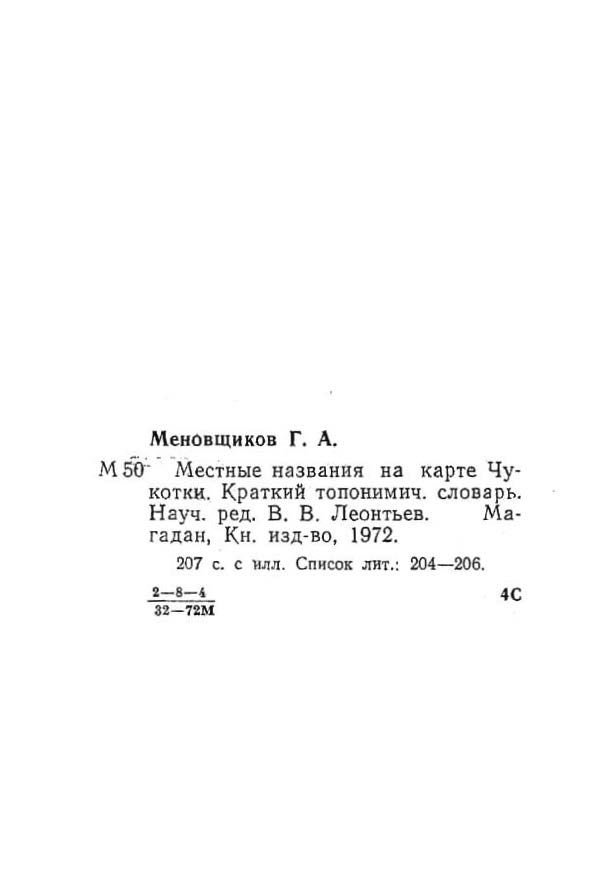 Меновщиков Г. А.

М 50 Местные названия на карте Чукотки. Краткий топонимич. словарь. Науч. ред. В. В. Леонтьев. Магадан, Кн. изд-во, 1972.

207 с. с илл. Список лит.: 204—206.

$\frac{2-8-4}{32-72М}$

4С